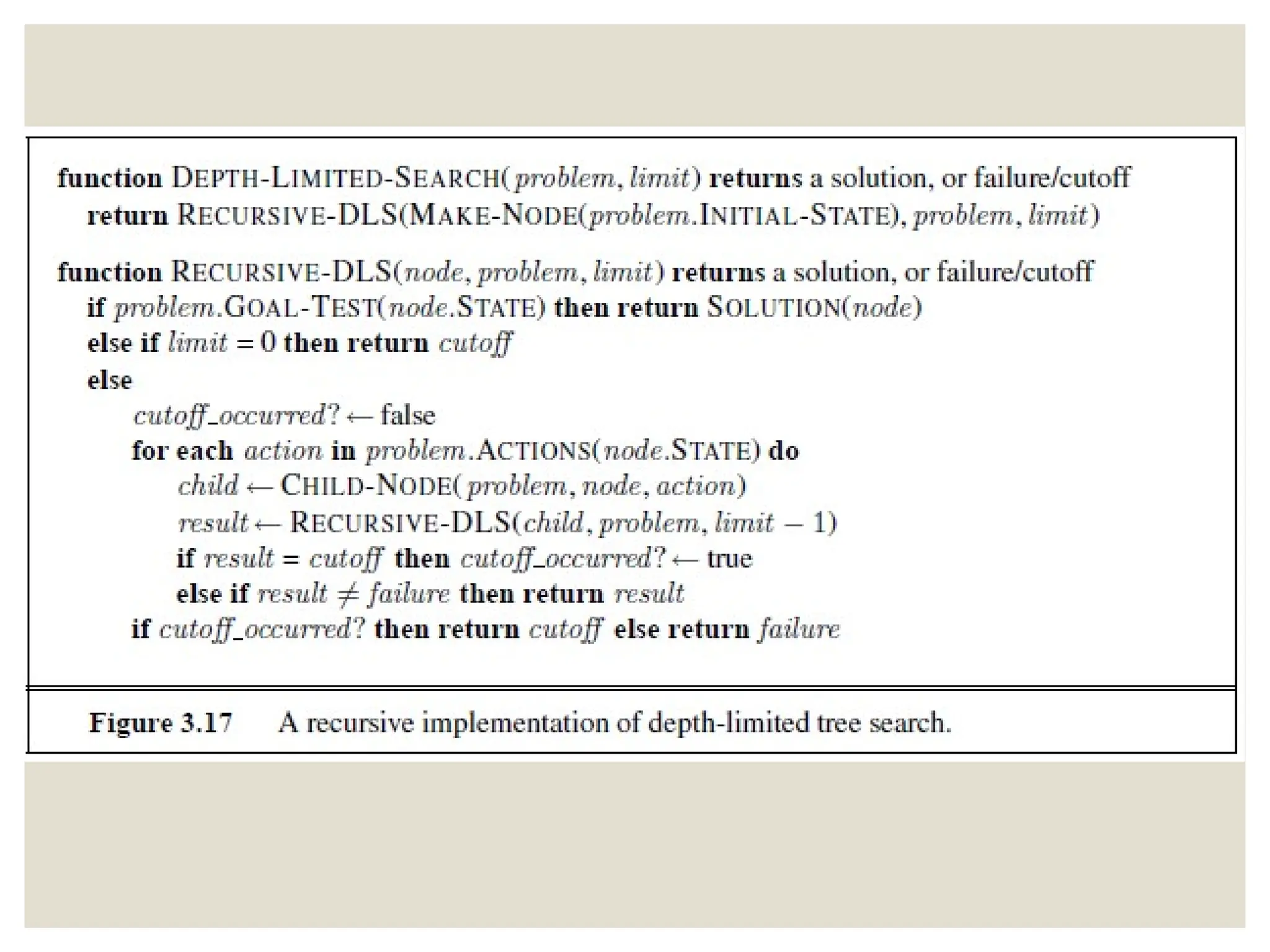 function DEPTH-LIMITED-SEARCH(problem, limit) returns a solution, or failure/cutoff
return RECURSIVE-DLS(MAKE-NODE(problem.INITIAL-STATE), problem, limit)

function RECURSIVE-DLS(node, problem, limit) returns a solution, or failure/cutoff
if problem.GOAL-TEST(node.STATE) then return SOLUTION(node)
else if limit = 0 then return cutoff
else
cutoff_occurred? ← false
for each action in problem.ACTIONS(node.STATE) do
child ← CHILD-NODE(problem, node, action)
result ← RECURSIVE-DLS(child, problem, limit − 1)
if result = cutoff then cutoff_occurred? ← true
else if result ≠ failure then return result
if cutoff_occurred? then return cutoff else return failure

Figure 3.17 A recursive implementation of depth-limited tree search.